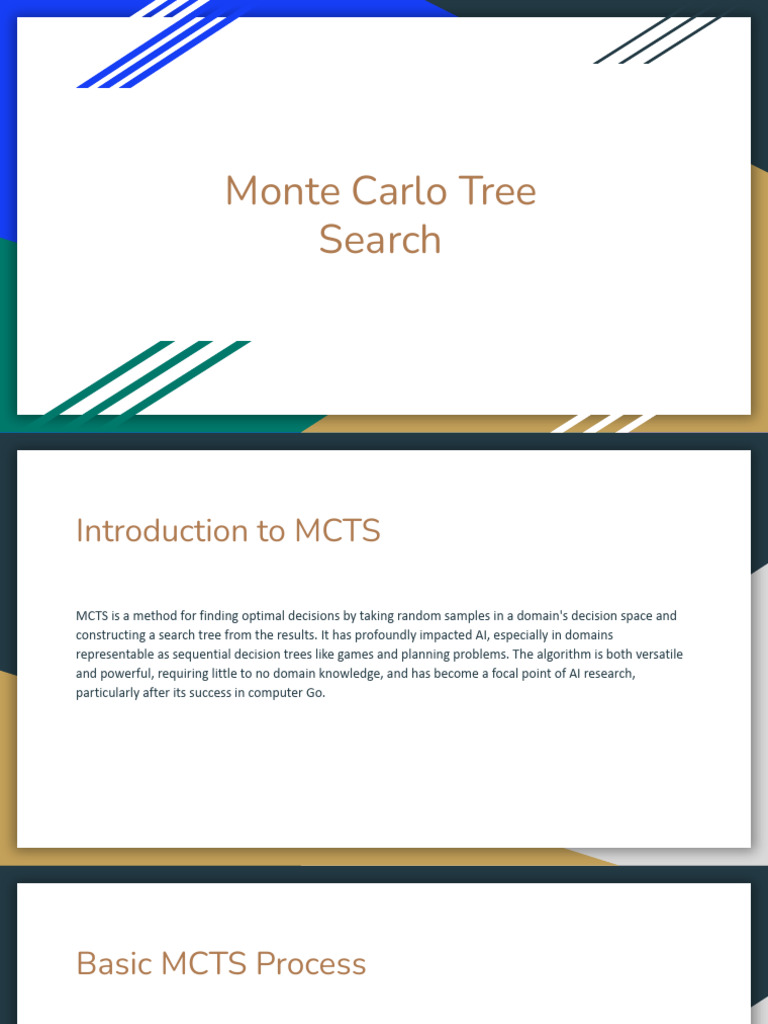 Monte Carlo Tree Search

Introduction to MCTS

MCTS is a method for finding optimal decisions by taking random samples in a domain's decision space and constructing a search tree from the results. It has profoundly impacted AI, especially in domains representable as sequential decision trees like games and planning problems. The algorithm is both versatile and powerful, requiring little to no domain knowledge, and has become a focal point of AI research, particularly after its success in computer Go.

Basic MCTS Process